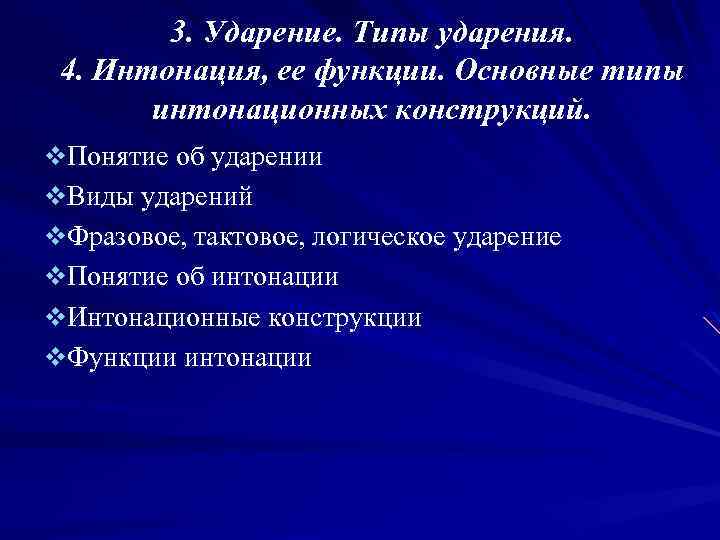 3. Ударение. Типы ударения.
4. Интонация, ее функции. Основные типы интонационных конструкций.

❖Понятие об ударении
❖Виды ударений
❖Фразовое, тактовое, логическое ударение
❖Понятие об интонации
❖Интонационные конструкции
❖Функции интонации